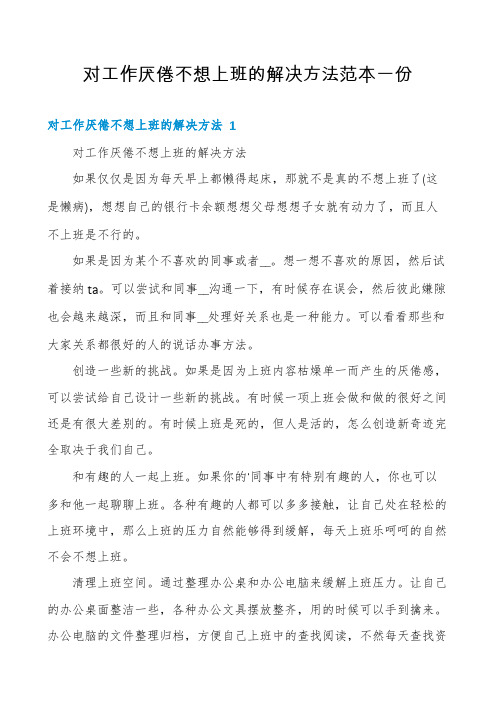 对工作厌倦不想上班的解决方法范本一份

对工作厌倦不想上班的解决方法 1

对工作厌倦不想上班的解决方法

如果仅仅是因为每天早上都懒得起床，那就不是真的不想上班了(这是懒病)，想想自己的银行卡余额想想父母想想子女就有动力了，而且人不上班是不行的。

如果是因为某个不喜欢的同事或者__。想一想不喜欢的原因，然后试着接纳ta。可以尝试和同事__沟通一下，有时候存在误会，然后彼此嫌隙也会越来越深，而且和同事__处理好关系也是一种能力。可以看看那些和大家关系都很好的人的说话办事方法。

创造一些新的挑战。如果是因为上班内容枯燥单一而产生的厌倦感，可以尝试给自己设计一些新的挑战。有时候一项上班会做和做的很好之间还是有很大差别的。有时候上班是死的，但人是活的，怎么创造新奇迹完全取决于我们自己。

和有趣的人一起上班。如果你的'同事中有特别有趣的人，你也可以多和他一起聊聊上班。各种有趣的人都可以多多接触，让自己处在轻松的上班环境中，那么上班的压力自然能够得到缓解，每天上班乐呵呵的自然不会不想上班。

清理上班空间。通过整理办公桌和办公电脑来缓解上班压力。让自己的办公桌面整洁一些，各种办公文具摆放整齐，用的时候可以手到擒来。办公电脑的文件整理归档，方便自己上班中的查找阅读，不然每天查找资